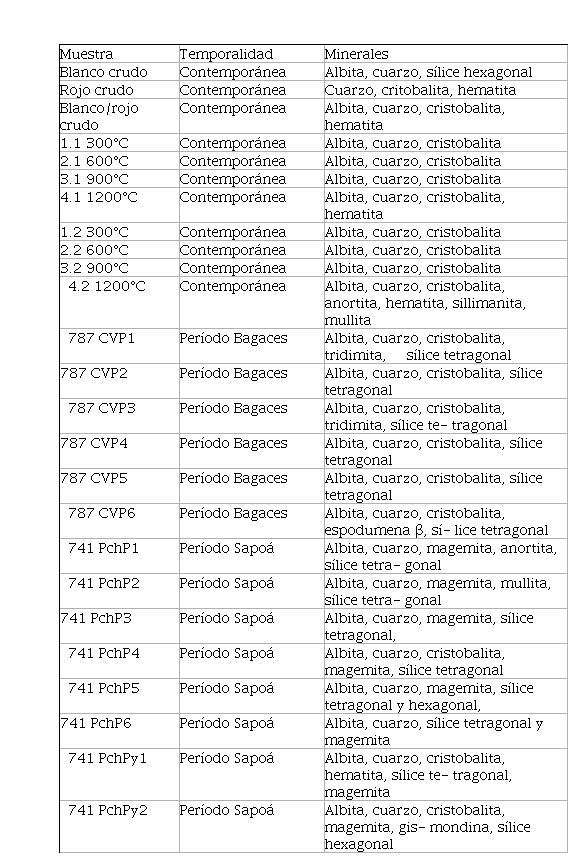 | Muestra | Temporalidad | Minerales |
|---|---|---|
| Blanco crudo | Contemporánea | Albita, cuarzo, sílice hexagonal |
| Rojo crudo | Contemporánea | Cuarzo, critobalita, hematita |
| Blanco/rojo crudo | Contemporánea | Albita, cuarzo, cristobalita, hematita |
| 1.1 300°C | Contemporánea | Albita, cuarzo, cristobalita |
| 2.1 600°C | Contemporánea | Albita, cuarzo, cristobalita |
| 3.1 900°C | Contemporánea | Albita, cuarzo, cristobalita |
| 4.1 1200°C | Contemporánea | Albita, cuarzo, cristobalita, hematita |
| 1.2 300°C | Contemporánea | Albita, cuarzo, cristobalita |
| 2.2 600°C | Contemporánea | Albita, cuarzo, cristobalita |
| 3.2 900°C | Contemporánea | Albita, cuarzo, cristobalita |
| 4.2 1200°C | Contemporánea | Albita, cuarzo, cristobalita, anortita, hematita, sillimanita, mullita |
| 787 CVP1 | Período Bagaces | Albita, cuarzo, cristobalita, tridimita, sílice tetragonal |
| 787 CVP2 | Período Bagaces | Albita, cuarzo, cristobalita, sílice tetragonal |
| 787 CVP3 | Período Bagaces | Albita, cuarzo, cristobalita, tridimita, sílice te- tragonal |
| 787 CVP4 | Período Bagaces | Albita, cuarzo, cristobalita, sílice tetragonal |
| 787 CVP5 | Período Bagaces | Albita, cuarzo, cristobalita, sílice tetragonal |
| 787 CVP6 | Período Bagaces | Albita, cuarzo, cristobalita, espodumena β, sí- lice tetragonal |
| 741 PchP1 | Período Sapoá | Albita, cuarzo, magemita, anortita, sílice tetra- gonal |
| 741 PchP2 | Período Sapoá | Albita, cuarzo, magemita, mullita, sílice tetra- gonal |
| 741 PchP3 | Período Sapoá | Albita, cuarzo, magemita, sílice tetragonal, |
| 741 PchP4 | Período Sapoá | Albita, cuarzo, cristobalita, magemita, sílice tetragonal |
| 741 PchP5 | Período Sapoá | Albita, cuarzo, magemita, sílice tetragonal y hexagonal, |
| 741 PchP6 | Período Sapoá | Albita, cuarzo, sílice tetragonal y magemita |
| 741 PchPy1 | Período Sapoá | Albita, cuarzo, cristobalita, hematita, sílice te- tragonal, magemita |
| 741 PchPy2 | Período Sapoá | Albita, cuarzo, cristobalita, magemita, gis- mondina, sílice hexagonal |